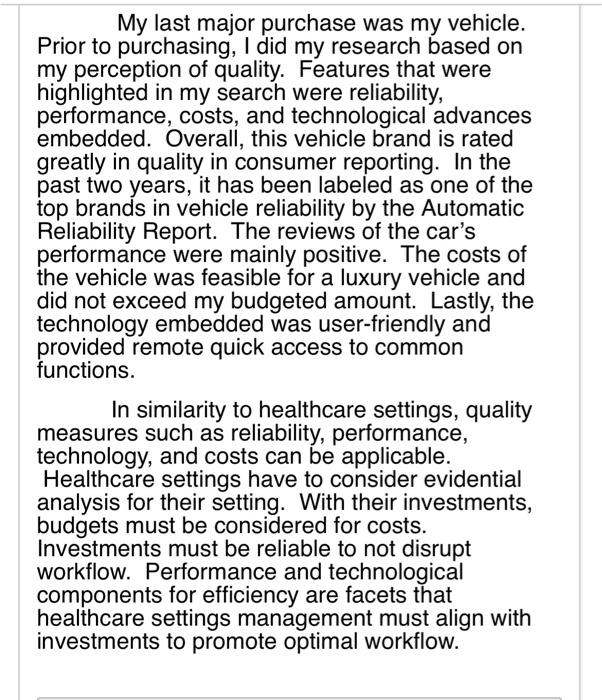 My last major purchase was my vehicle. Prior to purchasing, I did my research based on my perception of quality. Features that were highlighted in my search were reliability, performance, costs, and technological advances embedded. Overall, this vehicle brand is rated greatly in quality in consumer reporting. In the past two years, it has been labeled as one of the top brands in vehicle reliability by the Automatic Reliability Report. The reviews of the car's performance were mainly positive. The costs of the vehicle was feasible for a luxury vehicle and did not exceed my budgeted amount. Lastly, the technology embedded was user-friendly and provided remote quick access to common functions.

In similarity to healthcare settings, quality measures such as reliability, performance, technology, and costs can be applicable. Healthcare settings have to consider evidential analysis for their setting. With their investments, budgets must be considered for costs. Investments must be reliable to not disrupt workflow. Performance and technological components for efficiency are facets that healthcare settings management must align with investments to promote optimal workflow.